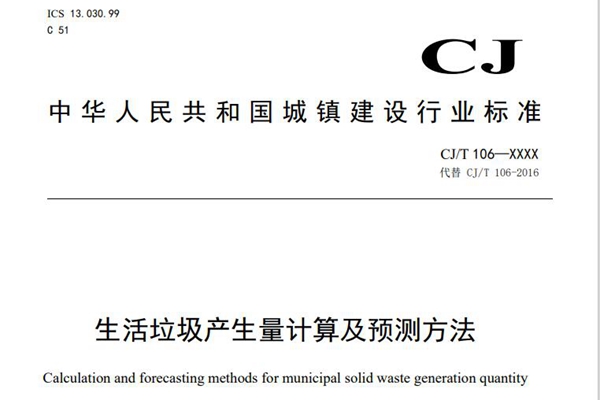 ICS 13.030.99
C 51

CJ

中华人民共和国城镇建设行业标准

CJ/T 106—XXXX
代替 CJ/T 106-2016

生活垃圾产生量计算及预测方法

Calculation and forecasting methods for municipal solid waste generation quantity